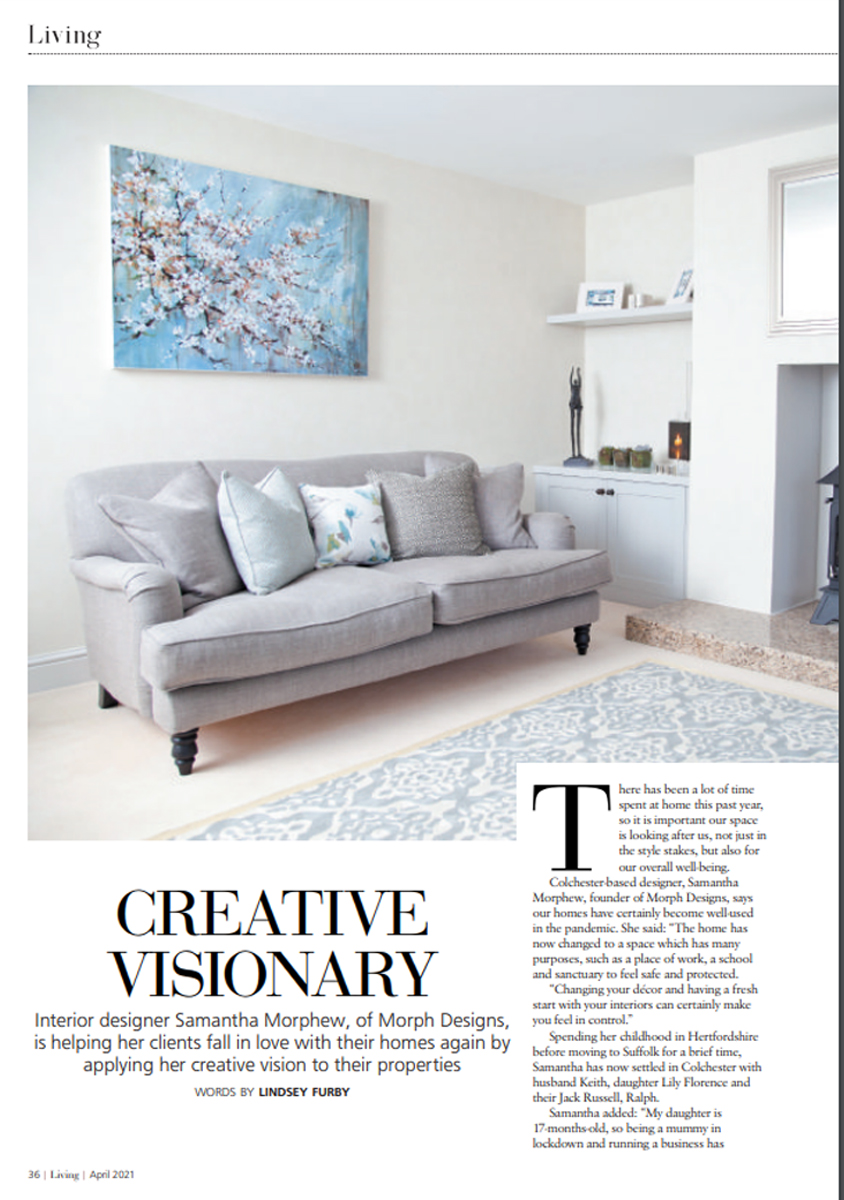 Living

CREATIVE VISIONARY

Interior designer Samantha Morphew, of Morph Designs, is helping her clients fall in love with their homes again by applying her creative vision to their properties

WORDS BY LINDSEY FURBY

There has been a lot of time spent at home this past year, so it is important our space is looking after us, not just in the style stakes, but also for our overall well-being.

Colchester-based designer, Samantha Morphew, founder of Morph Designs, says our homes have certainly become well-used in the pandemic. She said: "The home has now changed to a space which has many purposes, such as a place of work, a school and sanctuary to feel safe and protected.

"Changing your décor and having a fresh start with your interiors can certainly make you feel in control."

Spending her childhood in Hertfordshire before moving to Suffolk for a brief time, Samantha has now settled in Colchester with husband Keith, daughter Lily Florence and their Jack Russell, Ralph.

Samantha added: "My daughter is 17-months-old, so being a mummy in lockdown and running a business has

36 | Living | April 2021